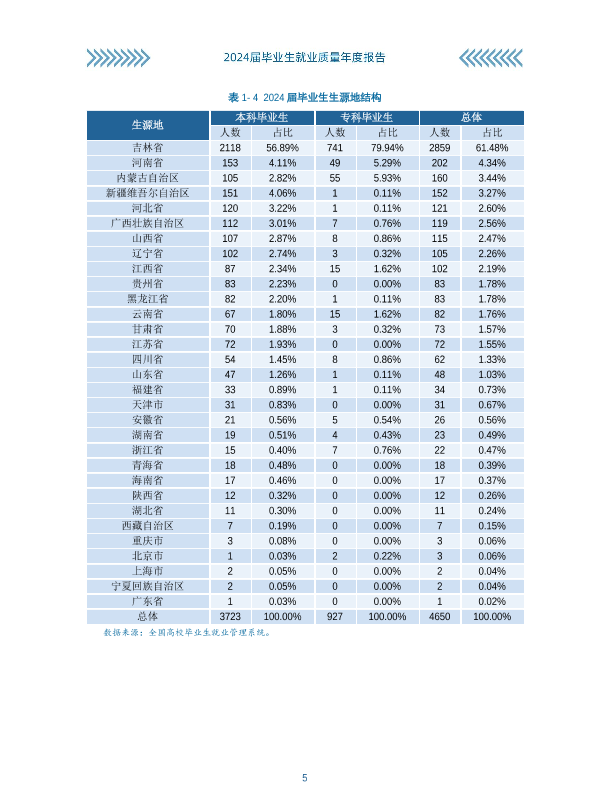 2024届毕业生就业质量年度报告

表1-4 2024届毕业生生源地结构

| 生源地 | 本科毕业生 | | 专科毕业生 | | 总体 | |
|---|---|---|---|---|---|---|
| | 人数 | 占比 | 人数 | 占比 | 人数 | 占比 |
| 吉林省 | 2118 | 56.89% | 741 | 79.94% | 2859 | 61.48% |
| 河南省 | 153 | 4.11% | 49 | 5.29% | 202 | 4.34% |
| 内蒙古自治区 | 105 | 2.82% | 55 | 5.93% | 160 | 3.44% |
| 新疆维吾尔自治区 | 151 | 4.06% | 1 | 0.11% | 152 | 3.27% |
| 河北省 | 120 | 3.22% | 1 | 0.11% | 121 | 2.60% |
| 广西壮族自治区 | 112 | 3.01% | 7 | 0.76% | 119 | 2.56% |
| 山西省 | 107 | 2.87% | 8 | 0.86% | 115 | 2.47% |
| 辽宁省 | 102 | 2.74% | 3 | 0.32% | 105 | 2.26% |
| 江西省 | 87 | 2.34% | 15 | 1.62% | 102 | 2.19% |
| 贵州省 | 83 | 2.23% | 0 | 0.00% | 83 | 1.78% |
| 黑龙江省 | 82 | 2.20% | 1 | 0.11% | 83 | 1.78% |
| 云南省 | 67 | 1.80% | 15 | 1.62% | 82 | 1.76% |
| 甘肃省 | 70 | 1.88% | 3 | 0.32% | 73 | 1.57% |
| 江苏省 | 72 | 1.93% | 0 | 0.00% | 72 | 1.55% |
| 四川省 | 54 | 1.45% | 8 | 0.86% | 62 | 1.33% |
| 山东省 | 47 | 1.26% | 1 | 0.11% | 48 | 1.03% |
| 福建省 | 33 | 0.89% | 1 | 0.11% | 34 | 0.73% |
| 天津市 | 31 | 0.83% | 0 | 0.00% | 31 | 0.67% |
| 安徽省 | 21 | 0.56% | 5 | 0.54% | 26 | 0.56% |
| 湖南省 | 19 | 0.51% | 4 | 0.43% | 23 | 0.49% |
| 浙江省 | 15 | 0.40% | 7 | 0.76% | 22 | 0.47% |
| 青海省 | 18 | 0.48% | 0 | 0.00% | 18 | 0.39% |
| 海南省 | 17 | 0.46% | 0 | 0.00% | 17 | 0.37% |
| 陕西省 | 12 | 0.32% | 0 | 0.00% | 12 | 0.26% |
| 湖北省 | 11 | 0.30% | 0 | 0.00% | 11 | 0.24% |
| 西藏自治区 | 7 | 0.19% | 0 | 0.00% | 7 | 0.15% |
| 重庆市 | 3 | 0.08% | 0 | 0.00% | 3 | 0.06% |
| 北京市 | 1 | 0.03% | 2 | 0.22% | 3 | 0.06% |
| 上海市 | 2 | 0.05% | 0 | 0.00% | 2 | 0.04% |
| 宁夏回族自治区 | 2 | 0.05% | 0 | 0.00% | 2 | 0.04% |
| 广东省 | 1 | 0.03% | 0 | 0.00% | 1 | 0.02% |
| 总体 | 3723 | 100.00% | 927 | 100.00% | 4650 | 100.00% |

数据来源：全国高校毕业生就业管理系统。

5